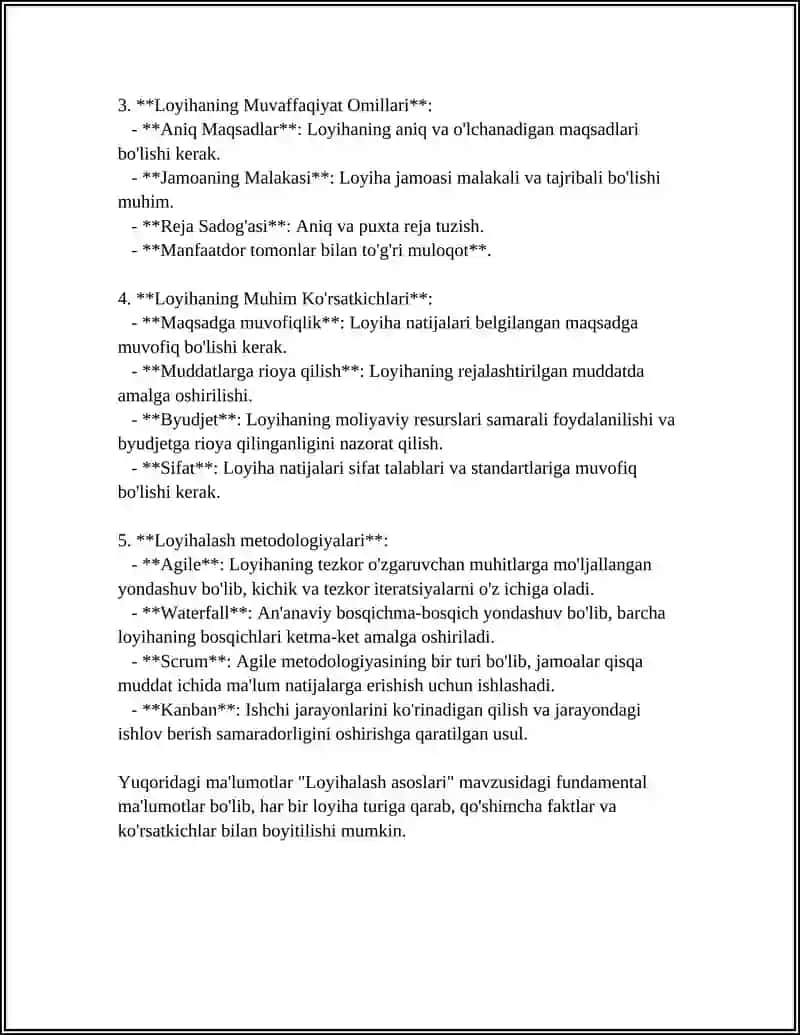 3. **Loyihaning Muvaffaqiyat Omillari**:

- **Aniq Maqsadlar**: Loyihaning aniq va o'lchanadigan maqsadlari bo'lishi kerak.
- **Jamoaning Malakasi**: Loyiha jamoasi malakali va tajribali bo'lishi muhim.
- **Reja Sadog'asi**: Aniq va puxta reja tuzish.
- **Manfaatdor tomonlar bilan to'g'ri muloqot**.

4. **Loyihaning Muhim Ko'rsatkichlari**:

- **Maqsadga muvofiqlik**: Loyiha natijalari belgilangan maqsadga muvofiq bo'lishi kerak.
- **Muddatlarga rioya qilish**: Loyihaning rejalashtirilgan muddatda amalga oshirilishi.
- **Byudjet**: Loyihaning moliyaviy resurslari samarali foydalanilishi va byudjetga rioya qilinganligini nazorat qilish.
- **Sifat**: Loyiha natijalari sifat talablari va standartlariga muvofiq bo'lishi kerak.

5. **Loyihalash metodologiyalari**:

- **Agile**: Loyihaning tezkor o'zgaruvchan muhitlarga mo'ljallangan yondashuv bo'lib, kichik va tezkor iteratsiyalarni o'z ichiga oladi.
- **Waterfall**: An'anaviy bosqichma-bosqich yondashuv bo'lib, barcha loyihaning bosqichlari ketma-ket amalga oshiriladi.
- **Scrum**: Agile metodologiyasining bir turi bo'lib, jamoalar qisqa muddat ichida ma'lum natijalarga erishish uchun ishlashadi.
- **Kanban**: Ishchi jarayonlarini ko'rinadigan qilish va jarayondagi ishlov berish samaradorligini oshirishga qaratilgan usul.

Yuqoridagi ma'lumotlar "Loyihalash asoslari" mavzusidagi fundamental ma'lumotlar bo'lib, har bir loyiha turiga qarab, qo'shimcha faktlar va ko'rsatkichlar bilan boyitilishi mumkin.